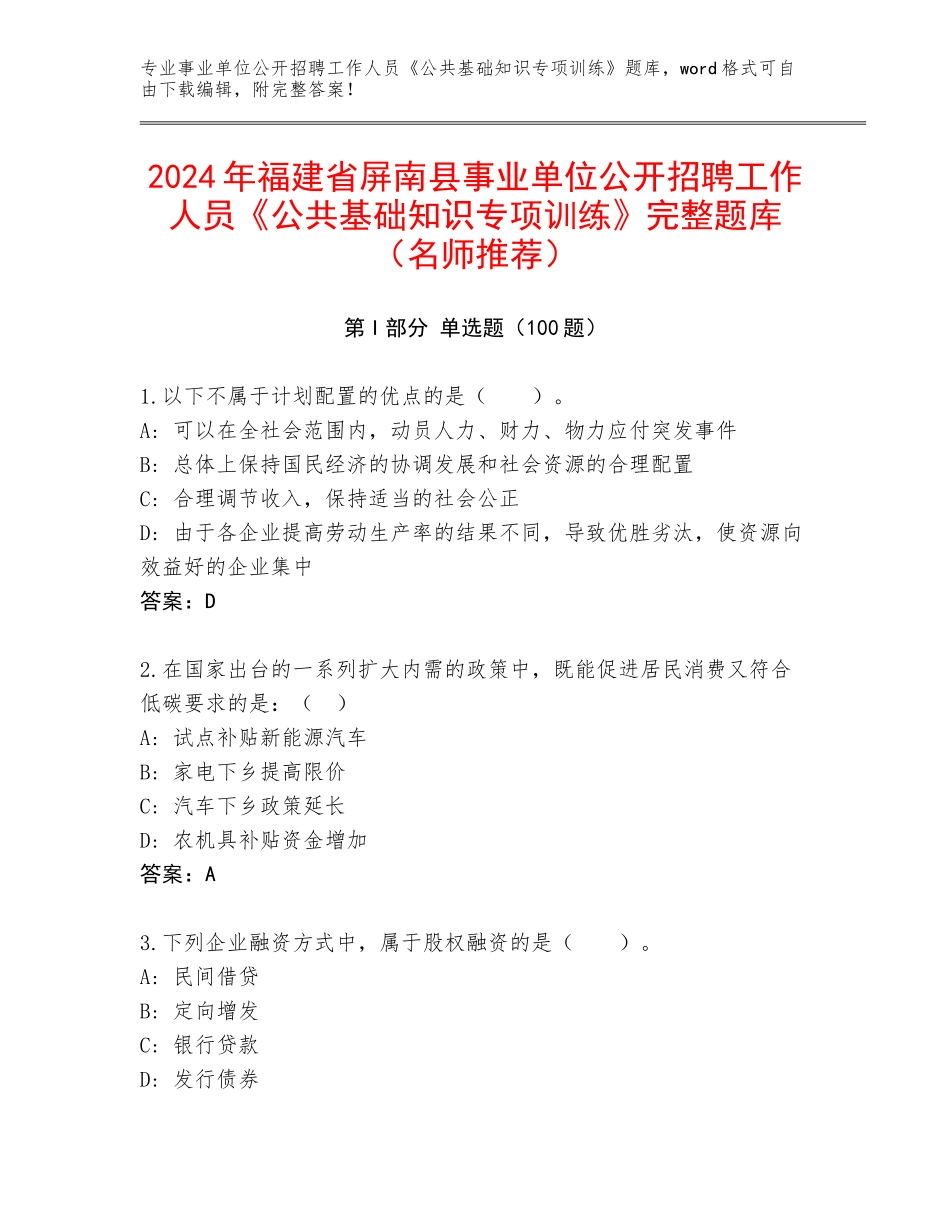 专业事业单位公开招聘工作人员《公共基础知识专项训练》题库，word格式可自由下载编辑，附完整答案！

2024年福建省屏南县事业单位公开招聘工作人员《公共基础知识专项训练》完整题库（名师推荐）

第I部分 单选题（100题）

1.以下不属于计划配置的优点的是（　　）。
A：可以在全社会范围内，动员人力、财力、物力应付突发事件
B：总体上保持国民经济的协调发展和社会资源的合理配置
C：合理调节收入，保持适当的社会公正
D：由于各企业提高劳动生产率的结果不同，导致优胜劣汰，使资源向效益好的企业集中
答案：D

2.在国家出台的一系列扩大内需的政策中，既能促进居民消费又符合低碳要求的是：（　）
A：试点补贴新能源汽车
B：家电下乡提高限价
C：汽车下乡政策延长
D：农机具补贴资金增加
答案：A

3.下列企业融资方式中，属于股权融资的是（　　）。
A：民间借贷
B：定向增发
C：银行贷款
D：发行债券